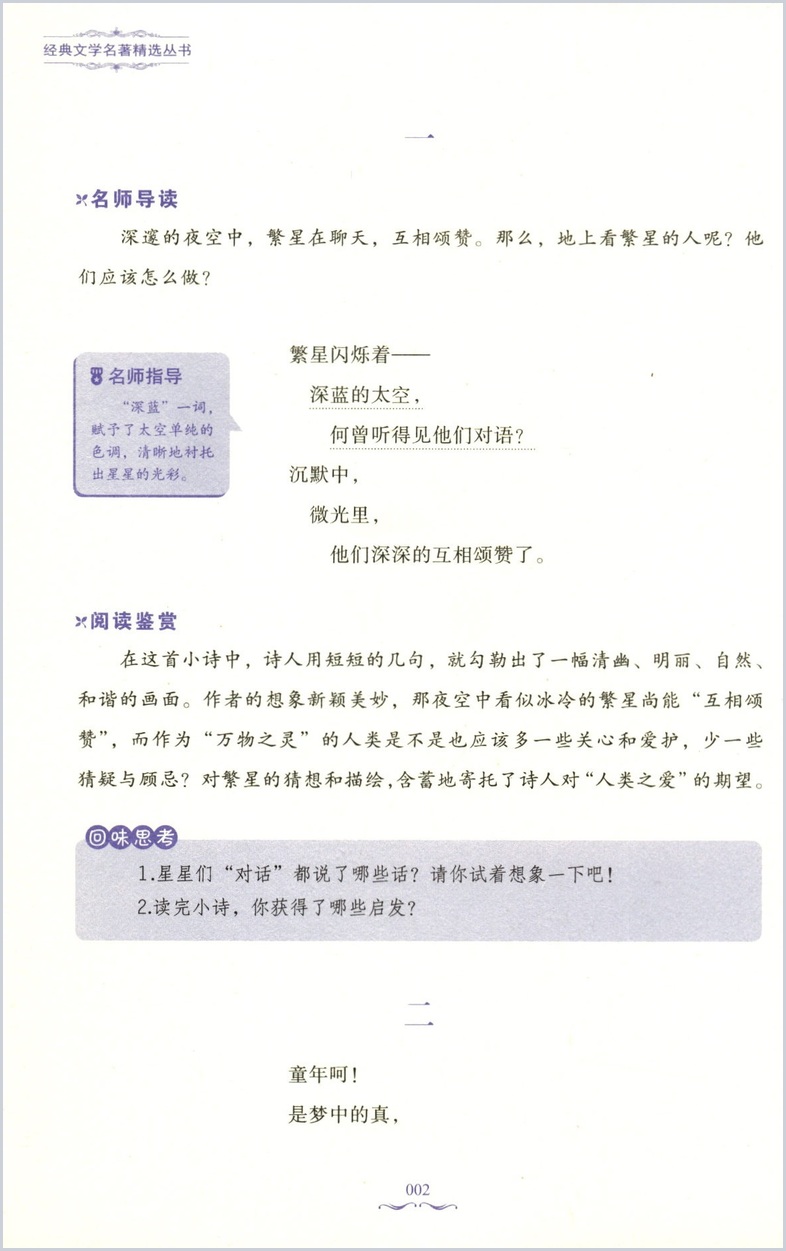 经典文学名著精选丛书

一

名师导读

深邃的夜空中，繁星在聊天，互相颂赞。那么，地上看繁星的人呢？他们应该怎么做？

名师指导
“深蓝”一词，赋予了太空单纯的色调，清晰地衬托出星星的光彩。

繁星闪烁着——
深蓝的太空，
何曾听得见他们对语？
沉默中，
微光里，
他们深深的互相颂赞了。

阅读鉴赏

在这首小诗中，诗人用短短的几句，就勾勒出了一幅清幽、明丽、自然、和谐的画面。作者的想象新颖美妙，那夜空中看似冰冷的繁星尚能“互相颂赞”，而作为“万物之灵”的人类是不是也应该多一些关心和爱护，少一些猜疑与顾忌？对繁星的猜想和描绘，含蓄地寄托了诗人对“人类之爱”的期望。

回味思考

1.星星们“对话”都说了哪些话？请你试着想象一下吧！
2.读完小诗，你获得了哪些启发？

二

童年呵！
是梦中的真，

002